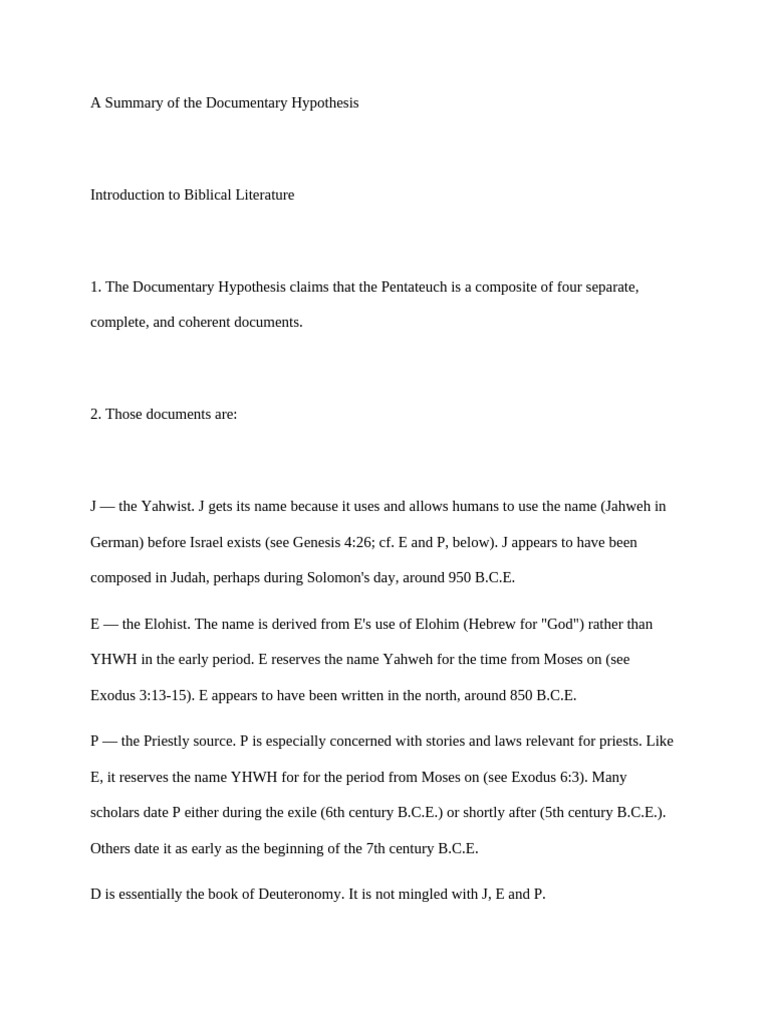 A Summary of the Documentary Hypothesis

Introduction to Biblical Literature

1. The Documentary Hypothesis claims that the Pentateuch is a composite of four separate, complete, and coherent documents.

2. Those documents are:

J — the Yahwist. J gets its name because it uses and allows humans to use the name (Jahweh in German) before Israel exists (see Genesis 4:26; cf. E and P, below). J appears to have been composed in Judah, perhaps during Solomon's day, around 950 B.C.E.

E — the Elohist. The name is derived from E's use of Elohim (Hebrew for "God") rather than YHWH in the early period. E reserves the name Yahweh for the time from Moses on (see Exodus 3:13-15). E appears to have been written in the north, around 850 B.C.E.

P — the Priestly source. P is especially concerned with stories and laws relevant for priests. Like E, it reserves the name YHWH for for the period from Moses on (see Exodus 6:3). Many scholars date P either during the exile (6th century B.C.E.) or shortly after (5th century B.C.E.). Others date it as early as the beginning of the 7th century B.C.E.

D is essentially the book of Deuteronomy. It is not mingled with J, E and P.